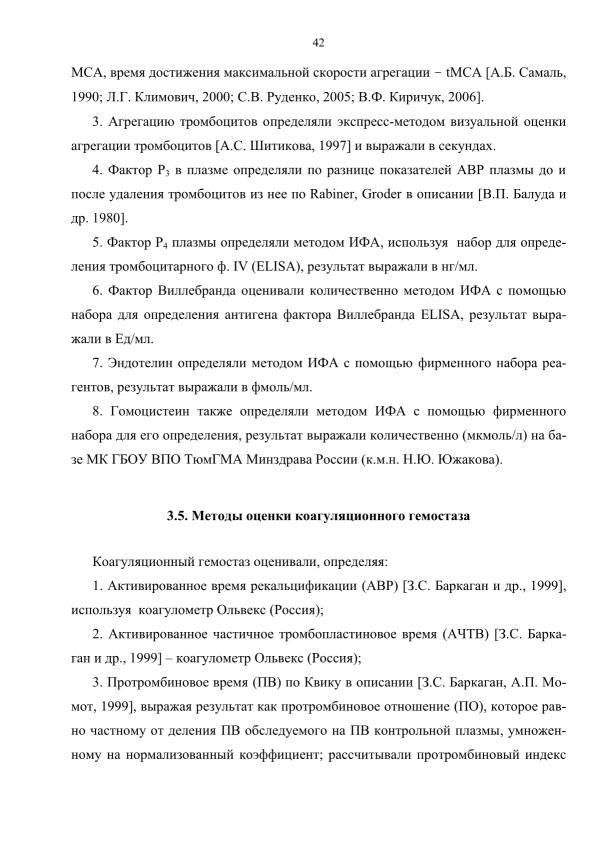 42

МСА, время достижения максимальной скорости агрегации − tМСА [А.Б. Самаль, 1990; Л.Г. Климович, 2000; С.В. Руденко, 2005; В.Ф. Киричук, 2006].

3. Агрегацию тромбоцитов определяли экспресс-методом визуальной оценки агрегации тромбоцитов [А.С. Шитикова, 1997] и выражали в секундах.

4. Фактор $P_3$ в плазме определяли по разнице показателей АВР плазмы до и после удаления тромбоцитов из нее по Rabiner, Groder в описании [В.П. Балуда и др. 1980].

5. Фактор $P_4$ плазмы определяли методом ИФА, используя набор для определения тромбоцитарного ф. IV (ELISA), результат выражали в нг/мл.

6. Фактор Виллебранда оценивали количественно методом ИФА с помощью набора для определения антигена фактора Виллебранда ELISA, результат выражали в Ед/мл.

7. Эндотелин определяли методом ИФА с помощью фирменного набора реагентов, результат выражали в фмоль/мл.

8. Гомоцистеин также определяли методом ИФА с помощью фирменного набора для его определения, результат выражали количественно (мкмоль/л) на базе МК ГБОУ ВПО ТюмГМА Минздрава России (к.м.н. Н.Ю. Южакова).

3.5. Методы оценки коагуляционного гемостаза

Коагуляционный гемостаз оценивали, определяя:

1. Активированное время рекальцификации (АВР) [З.С. Баркаган и др., 1999], используя коагулометр Ольвекс (Россия);

2. Активированное частичное тромбопластиновое время (АЧТВ) [З.С. Баркаган и др., 1999] – коагулометр Ольвекс (Россия);

3. Протромбиновое время (ПВ) по Квику в описании [З.С. Баркаган, А.П. Момот, 1999], выражая результат как протромбиновое отношение (ПО), которое равно частному от деления ПВ обследуемого на ПВ контрольной плазмы, умноженному на нормализованный коэффициент; рассчитывали протромбиновый индекс